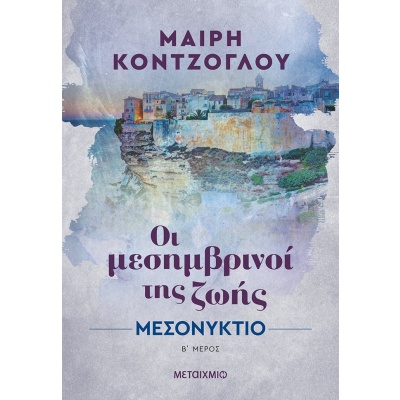 ΜΑΙΡΗ ΚΟΝΤΖΟΓΛΟΥ

Οι μεσημβρινοί της ζωής

ΜΕΣΟΝΥΚΤΙΟ

Β' ΜΕΡΟΣ

ΜΕΤΑΙΧΜΙΟ